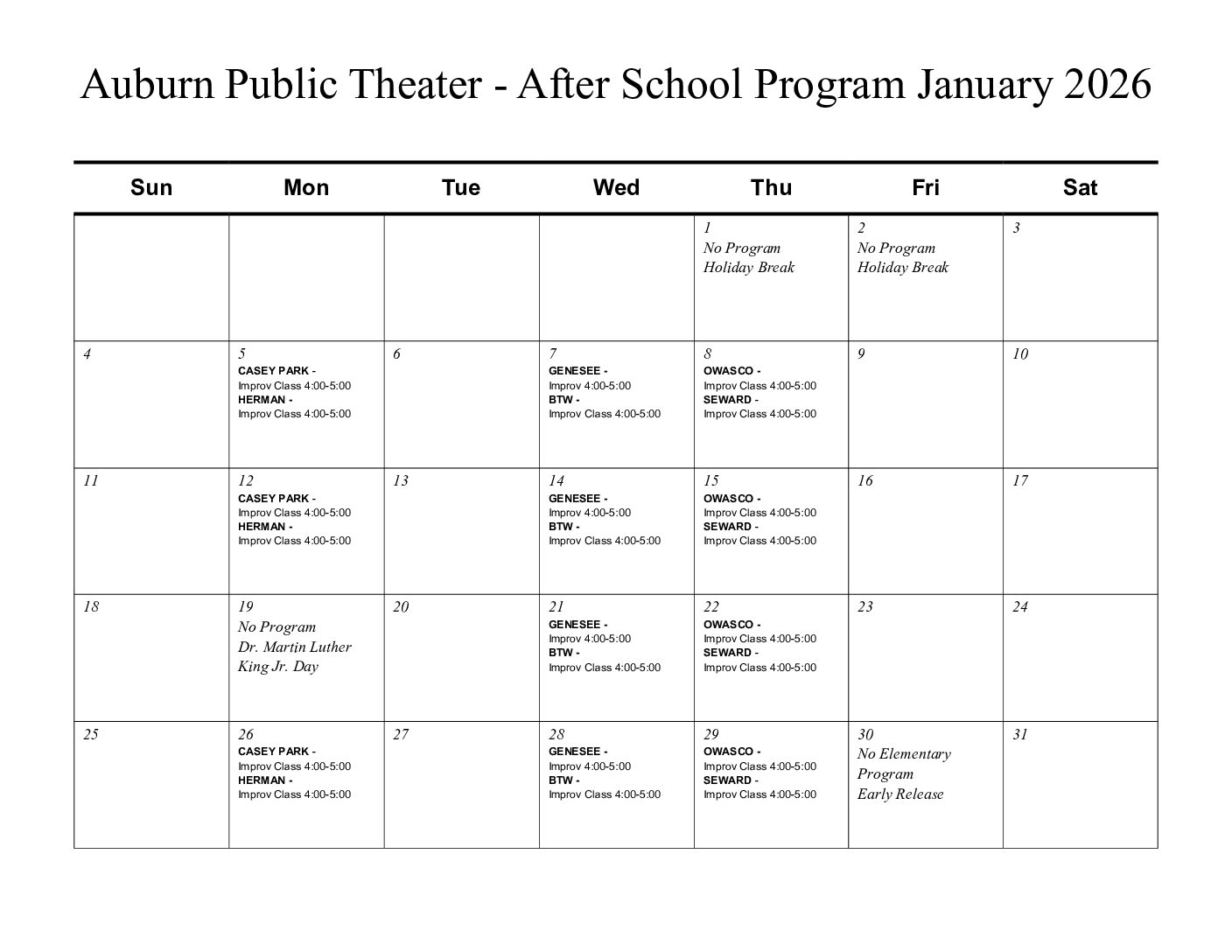 Auburn Public Theater - After School Program January 2026

| Sun | Mon | Tue | Wed | Thu | Fri | Sat |
|---|---|---|---|---|---|---|
| | | | | 1 No Program Holiday Break | 2 No Program Holiday Break | 3 |
| 4 | 5 CASEY PARK - Improv Class 4:00-5:00 HERMAN - Improv Class 4:00-5:00 | 6 | 7 GENESEE - Improv 4:00-5:00 BTW - Improv Class 4:00-5:00 | 8 OWASCO - Improv Class 4:00-5:00 SEWARD - Improv Class 4:00-5:00 | 9 | 10 |
| 11 | 12 CASEY PARK - Improv Class 4:00-5:00 HERMAN - Improv Class 4:00-5:00 | 13 | 14 GENESEE - Improv 4:00-5:00 BTW - Improv Class 4:00-5:00 | 15 OWASCO - Improv Class 4:00-5:00 SEWARD - Improv Class 4:00-5:00 | 16 | 17 |
| 18 | 19 No Program Dr. Martin Luther King Jr. Day | 20 | 21 GENESEE - Improv 4:00-5:00 BTW - Improv Class 4:00-5:00 | 22 OWASCO - Improv Class 4:00-5:00 SEWARD - Improv Class 4:00-5:00 | 23 | 24 |
| 25 | 26 CASEY PARK - Improv Class 4:00-5:00 HERMAN - Improv Class 4:00-5:00 | 27 | 28 GENESEE - Improv 4:00-5:00 BTW - Improv Class 4:00-5:00 | 29 OWASCO - Improv Class 4:00-5:00 SEWARD - Improv Class 4:00-5:00 | 30 No Elementary Program Early Release | 31 |